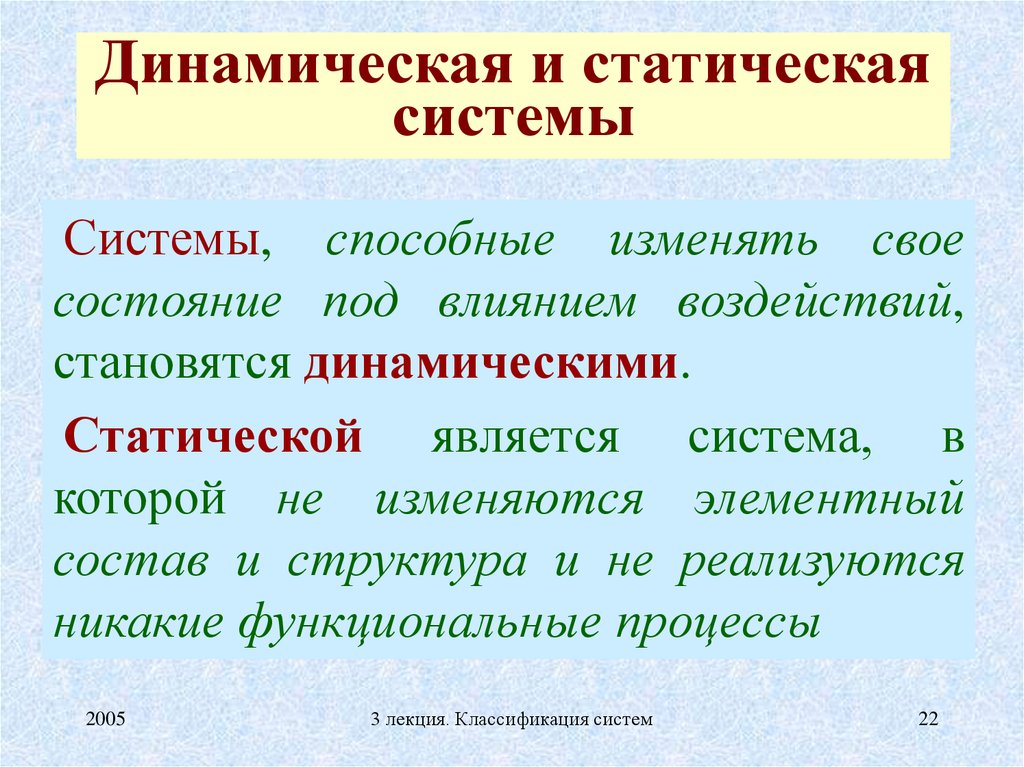 Динамическая и статическая системы

Системы, способные изменять свое состояние под влиянием воздействий, становятся динамическими.

Статической является система, в которой не изменяются элементный состав и структура и не реализуются никакие функциональные процессы

2005

3 лекция. Классификация систем

22